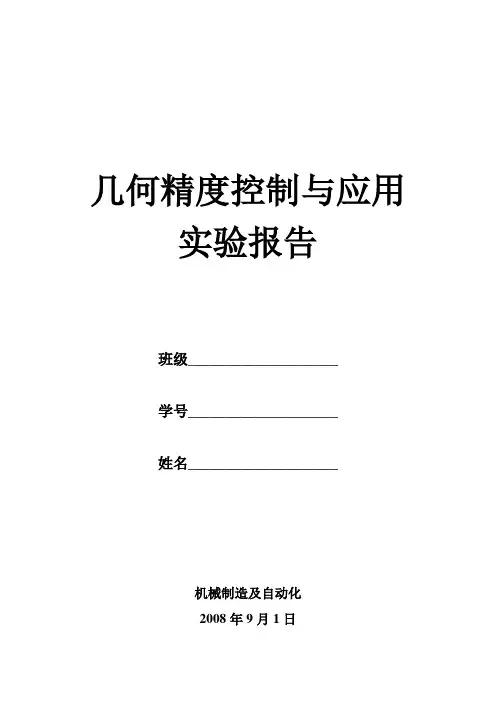 几何精度控制与应用
实验报告

班级____

学号____

姓名____

机械制造及自动化
2008年9月1日